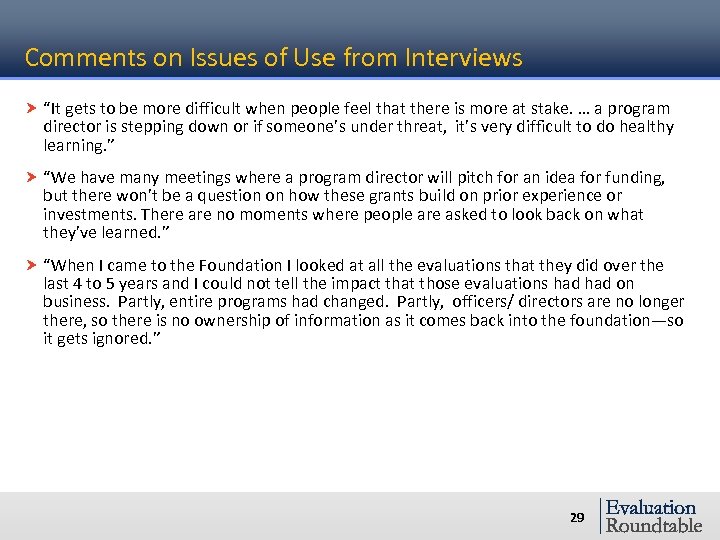 Comments on Issues of Use from Interviews

> "It gets to be more difficult when people feel that there is more at stake. … a program director is stepping down or if someone's under threat, it's very difficult to do healthy learning."

> "We have many meetings where a program director will pitch for an idea for funding, but there won't be a question on how these grants build on prior experience or investments. There are no moments where people are asked to look back on what they've learned."

> "When I came to the Foundation I looked at all the evaluations that they did over the last 4 to 5 years and I could not tell the impact that those evaluations had had on business. Partly, entire programs had changed. Partly, officers/ directors are no longer there, so there is no ownership of information as it comes back into the foundation—so it gets ignored."

29

Evaluation
Roundtable